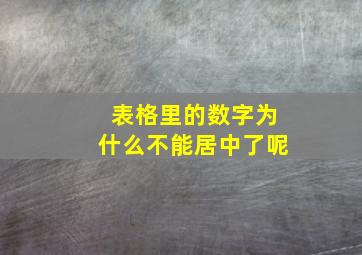 表格里的数字为什么不能居中了呢